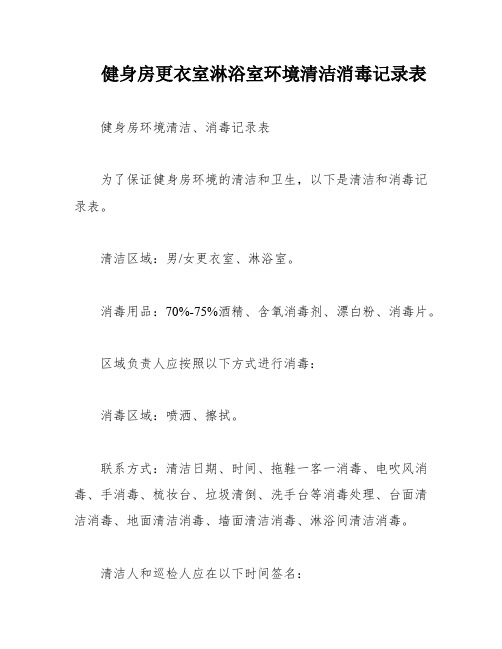 健身房更衣室淋浴室环境清洁消毒记录表

健身房环境清洁、消毒记录表

为了保证健身房环境的清洁和卫生，以下是清洁和消毒记录表。

清洁区域：男/女更衣室、淋浴室。

消毒用品：70%-75%酒精、含氧消毒剂、漂白粉、消毒片。

区域负责人应按照以下方式进行消毒：

消毒区域：喷洒、擦拭。

联系方式：清洁日期、时间、拖鞋一客一消毒、电吹风消毒、手消毒、梳妆台、垃圾清倒、洗手台等消毒处理、台面清洁消毒、地面清洁消毒、墙面清洁消毒、淋浴间清洁消毒。

清洁人和巡检人应在以下时间签名：